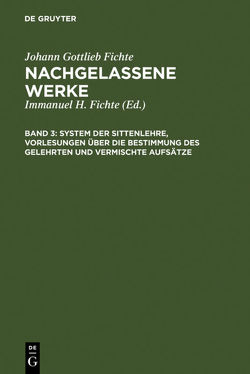 DE GRUYTER

Johann Gottlieb Fichte

NACHGELASSENE WERKE

Immanuel H. Fichte (Ed.)

BAND 3: SYSTEM DER SITTENLEHRE, VORLESUNGEN ÜBER DIE BESTIMMUNG DES GELEHRTEN UND VERMISCHTE AUFSÄTZE

DE G